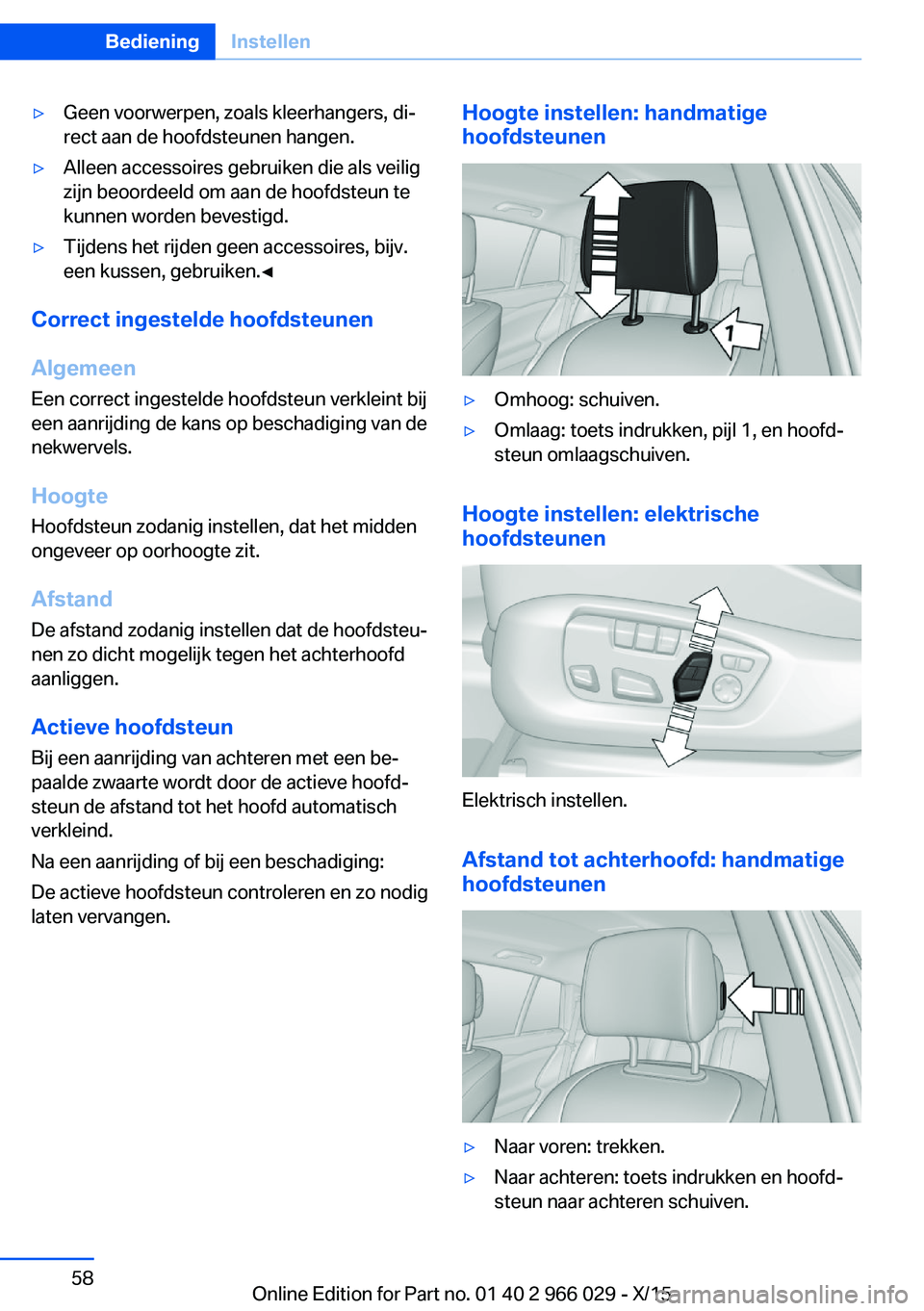 Bediening Instellen

▷ Geen voorwerpen, zoals kleerhangers, direct aan de hoofdsteunen hangen.

▷ Alleen accessoires gebruiken die als veilig zijn beoordeeld om aan de hoofdsteun te kunnen worden bevestigd.

▷ Tijdens het rijden geen accessoires, bijv. een kussen, gebruiken.◄

Correct ingestelde hoofdsteunen

Algemeen

Een correct ingestelde hoofdsteun verkleint bij een aanrijding de kans op beschadiging van de nekwervels.

Hoogte

Hoofdsteun zodanig instellen, dat het midden ongeveer op oorhoogte zit.

Afstand

De afstand zodanig instellen dat de hoofdsteunen zo dicht mogelijk tegen het achterhoofd aanliggen.

Actieve hoofdsteun

Bij een aanrijding van achteren met een bepaalde zwaarte wordt door de actieve hoofdsteun de afstand tot het hoofd automatisch verkleind.

Na een aanrijding of bij een beschadiging:

De actieve hoofdsteun controleren en zo nodig laten vervangen.

Hoogte instellen: handmatige hoofdsteunen

1

▷ Omhoog: schuiven.

▷ Omlaag: toets indrukken, pijl 1, en hoofdsteun omlaagschuiven.

Hoogte instellen: elektrische hoofdsteunen

Elektrisch instellen.

Afstand tot achterhoofd: handmatige hoofdsteunen

▷ Naar voren: trekken.

▷ Naar achteren: toets indrukken en hoofdsteun naar achteren schuiven.

58

Online Edition for Part no. 01 40 2 966 029 - X/15 carmanualsonline.info